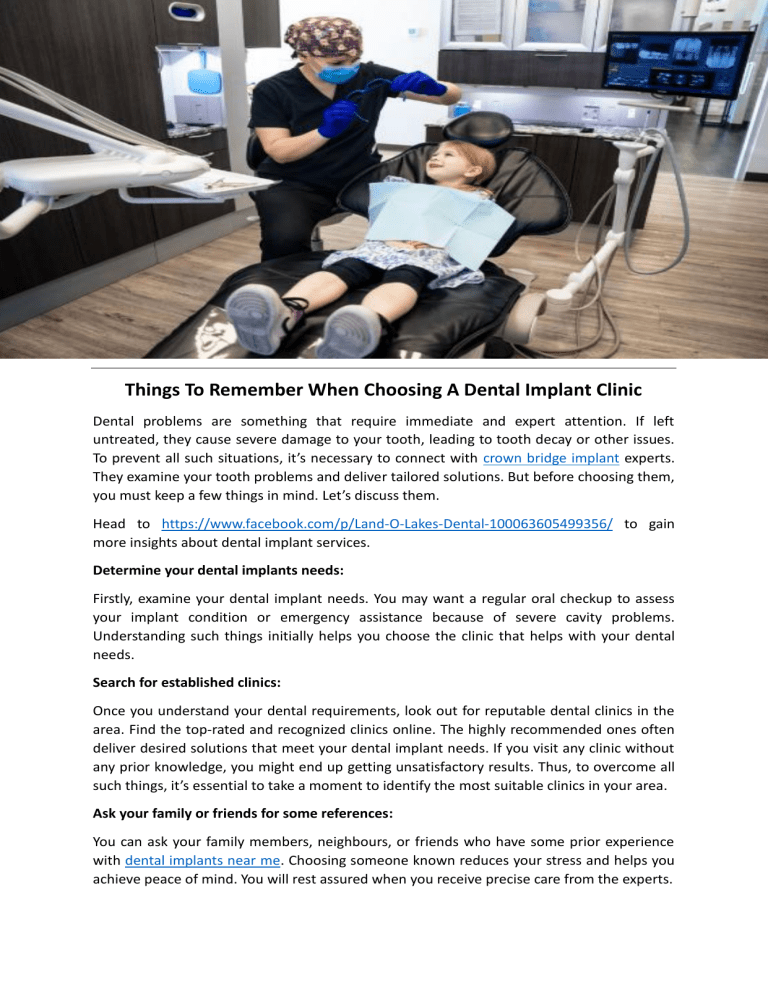 Things To Remember When Choosing A Dental Implant Clinic

Dental problems are something that require immediate and expert attention. If left untreated, they cause severe damage to your tooth, leading to tooth decay or other issues. To prevent all such situations, it's necessary to connect with crown bridge implant experts. They examine your tooth problems and deliver tailored solutions. But before choosing them, you must keep a few things in mind. Let's discuss them.

Head to https://www.facebook.com/p/Land-O-Lakes-Dental-100063605499356/ to gain more insights about dental implant services.

Determine your dental implants needs:

Firstly, examine your dental implant needs. You may want a regular oral checkup to assess your implant condition or emergency assistance because of severe cavity problems. Understanding such things initially helps you choose the clinic that helps with your dental needs.

Search for established clinics:

Once you understand your dental requirements, look out for reputable dental clinics in the area. Find the top-rated and recognized clinics online. The highly recommended ones often deliver desired solutions that meet your dental implant needs. If you visit any clinic without any prior knowledge, you might end up getting unsatisfactory results. Thus, to overcome all such things, it's essential to take a moment to identify the most suitable clinics in your area.

Ask your family or friends for some references:

You can ask your family members, neighbours, or friends who have some prior experience with dental implants near me. Choosing someone known reduces your stress and helps you achieve peace of mind. You will rest assured when you receive precise care from the experts.